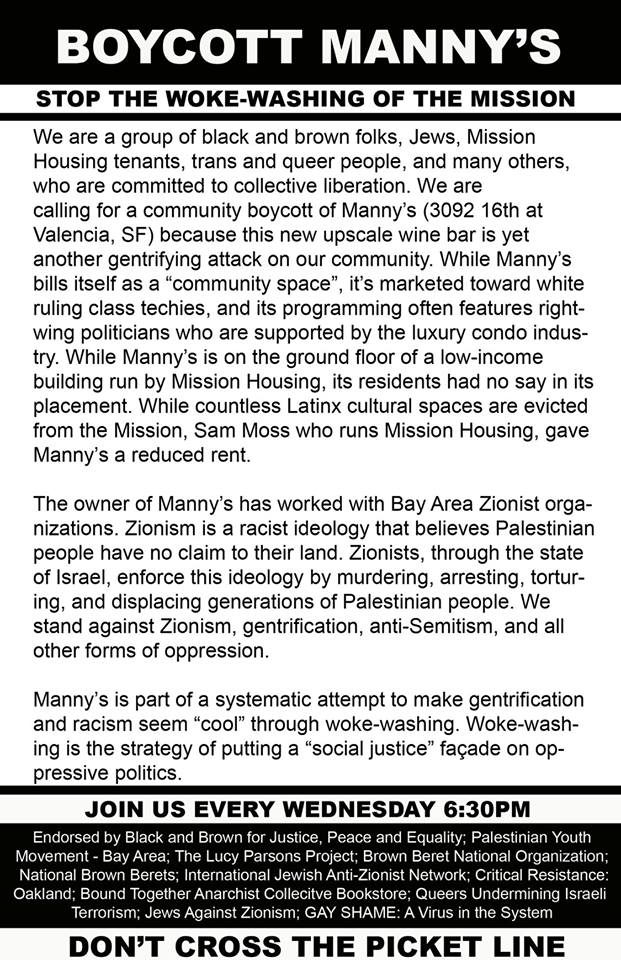 BOYCOTT MANNY'S

STOP THE WOKE-WASHING OF THE MISSION

We are a group of black and brown folks, Jews, Mission Housing tenants, trans and queer people, and many others, who are committed to collective liberation. We are calling for a community boycott of Manny's (3092 16th at Valencia, SF) because this new upscale wine bar is yet another gentrifying attack on our community. While Manny's bills itself as a "community space", it's marketed toward white ruling class techies, and its programming often features right-wing politicians who are supported by the luxury condo industry. While Manny's is on the ground floor of a low-income building run by Mission Housing, its residents had no say in its placement. While countless Latinx cultural spaces are evicted from the Mission, Sam Moss who runs Mission Housing, gave Manny's a reduced rent.

The owner of Manny's has worked with Bay Area Zionist organizations. Zionism is a racist ideology that believes Palestinian people have no claim to their land. Zionists, through the state of Israel, enforce this ideology by murdering, arresting, torturing, and displacing generations of Palestinian people. We stand against Zionism, gentrification, anti-Semitism, and all other forms of oppression.

Manny's is part of a systematic attempt to make gentrification and racism seem "cool" through woke-washing. Woke-washing is the strategy of putting a "social justice" façade on oppressive politics.

JOIN US EVERY WEDNESDAY 6:30PM

Endorsed by Black and Brown for Justice, Peace and Equality; Palestinian Youth Movement - Bay Area; The Lucy Parsons Project; Brown Beret National Organization; National Brown Berets; International Jewish Anti-Zionist Network; Critical Resistance: Oakland; Bound Together Anarchist Collecitve Bookstore; Queers Undermining Israeli Terrorism; Jews Against Zionism; GAY SHAME: A Virus in the System

DON'T CROSS THE PICKET LINE